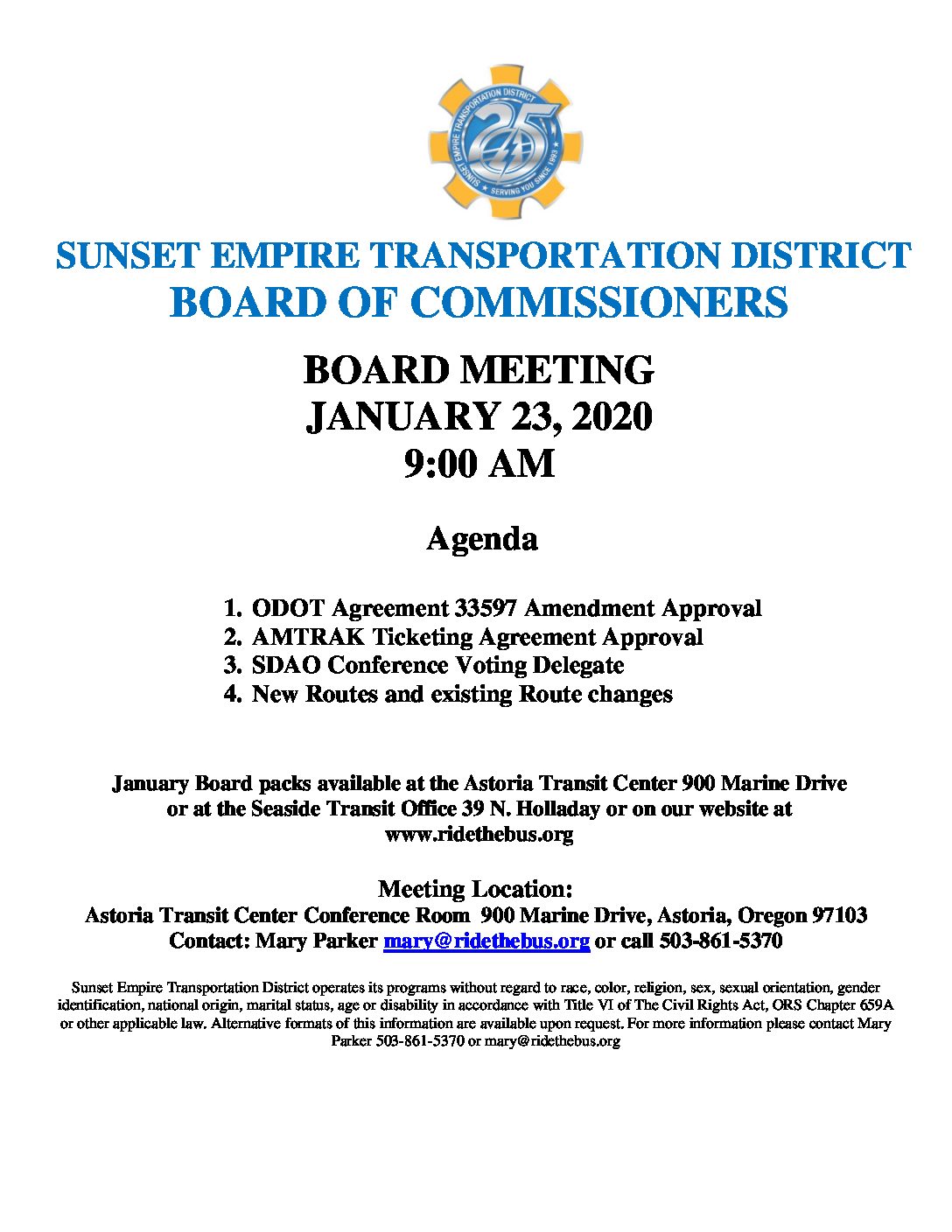 SUNSET EMPIRE TRANSPORTATION DISTRICT
25
SERVING YOU SINCE 1993

SUNSET EMPIRE TRANSPORTATION DISTRICT
BOARD OF COMMISSIONERS

BOARD MEETING
JANUARY 23, 2020
9:00 AM

Agenda

1. ODOT Agreement 33597 Amendment Approval
2. AMTRAK Ticketing Agreement Approval
3. SDAO Conference Voting Delegate
4. New Routes and existing Route changes

January Board packs available at the Astoria Transit Center 900 Marine Drive or at the Seaside Transit Office 39 N. Holladay or on our website at www.ridethebus.org

Meeting Location:
Astoria Transit Center Conference Room 900 Marine Drive, Astoria, Oregon 97103
Contact: Mary Parker mary@ridethebus.org or call 503-861-5370

Sunset Empire Transportation District operates its programs without regard to race, color, religion, sex, sexual orientation, gender identification, national origin, marital status, age or disability in accordance with Title VI of The Civil Rights Act, ORS Chapter 659A or other applicable law. Alternative formats of this information are available upon request. For more information please contact Mary Parker 503-861-5370 or mary@ridethebus.org